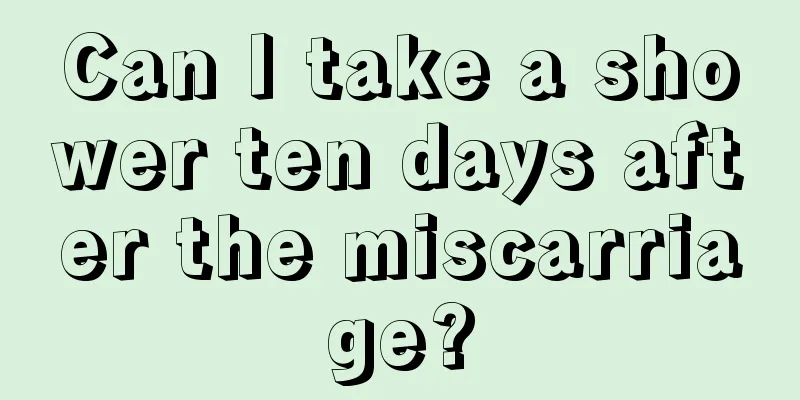 Can I take a shower ten days after the miscarriage?